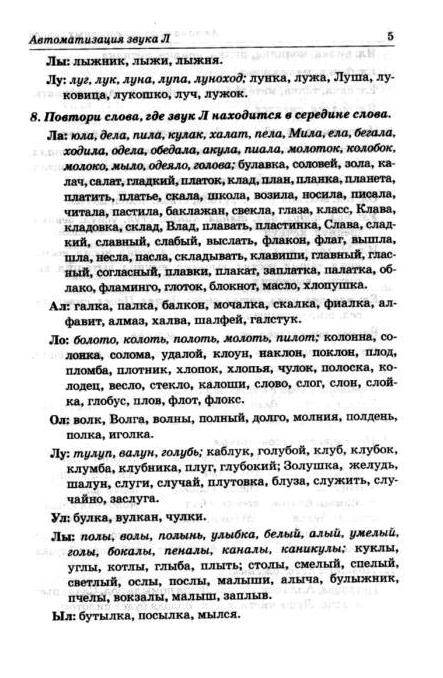 Автоматизация звука Л 5

Лы: лыжник, лыжи, лыжня.

Лу: луг, лук, луна, лупа, луноход; лунка, лужа, Луша, луковица, лукошко, луч, лужок.

8. Повтори слова, где звук Л находится в середине слова.

Ла: юла, дела, пила, кулак, халат, пела, Мила, ела, бегала, ходила, одела, обедала, акула, пиала, молоток, колобок, молоко, мыло, одеяло, голова; булавка, соловей, зола, калач, салат, гладкий, платок, клад, план, планка, планета, платить, платье, скала, школа, возила, носила, писала, читала, пастила, баклажан, свекла, глаза, класс, Клава, кладовка, склад, Влад, плавать, пластинка, Слава, сладкий, славный, слабый, выслать, флакон, флаг, вышла, шла, несла, пасла, складывать, клавиши, главный, гласный, согласный, плавки, плакат, заплатка, палатка, облако, фламинго, глоток, блокнот, масло, хлопушка.

Ал: галка, палка, балкон, мочалка, скалка, фиалка, алфавит, алмаз, халва, шалфей, галстук.

Ло: болото, колоть, полоть, молоть, пилот; колонна, солонка, солома, удалой, клоун, наклон, поклон, плод, пломба, плотник, хлопок, хлопья, чулок, полоска, колодец, весло, стекло, калоши, слово, слог, слон, слойка, глобус, плов, флот, флокс.

Ол: волк, Волга, волны, полный, долго, молния, полдень, полка, иголка.

Лу: тулуп, валун, голубь; каблук, голубой, клуб, клубок, клумба, клубника, плуг, глубокий; Золушка, желудь, шалун, слуги, случай, плутовка, блуза, служить, случайно, заслуга.

Ул: булка, вулкан, чулки.

Лы: полы, волы, полынь, улыбка, белый, алый, умелый, голы, бокалы, пеналы, каналы, каникулы; куклы, углы, котлы, глыба, плыть; столы, смелый, спелый, светлый, ослы, послы, малыши, алыча, булыжник, пчелы, вокзалы, малыш, заплыв.

Ыл: бутылка, посылка, мылся.